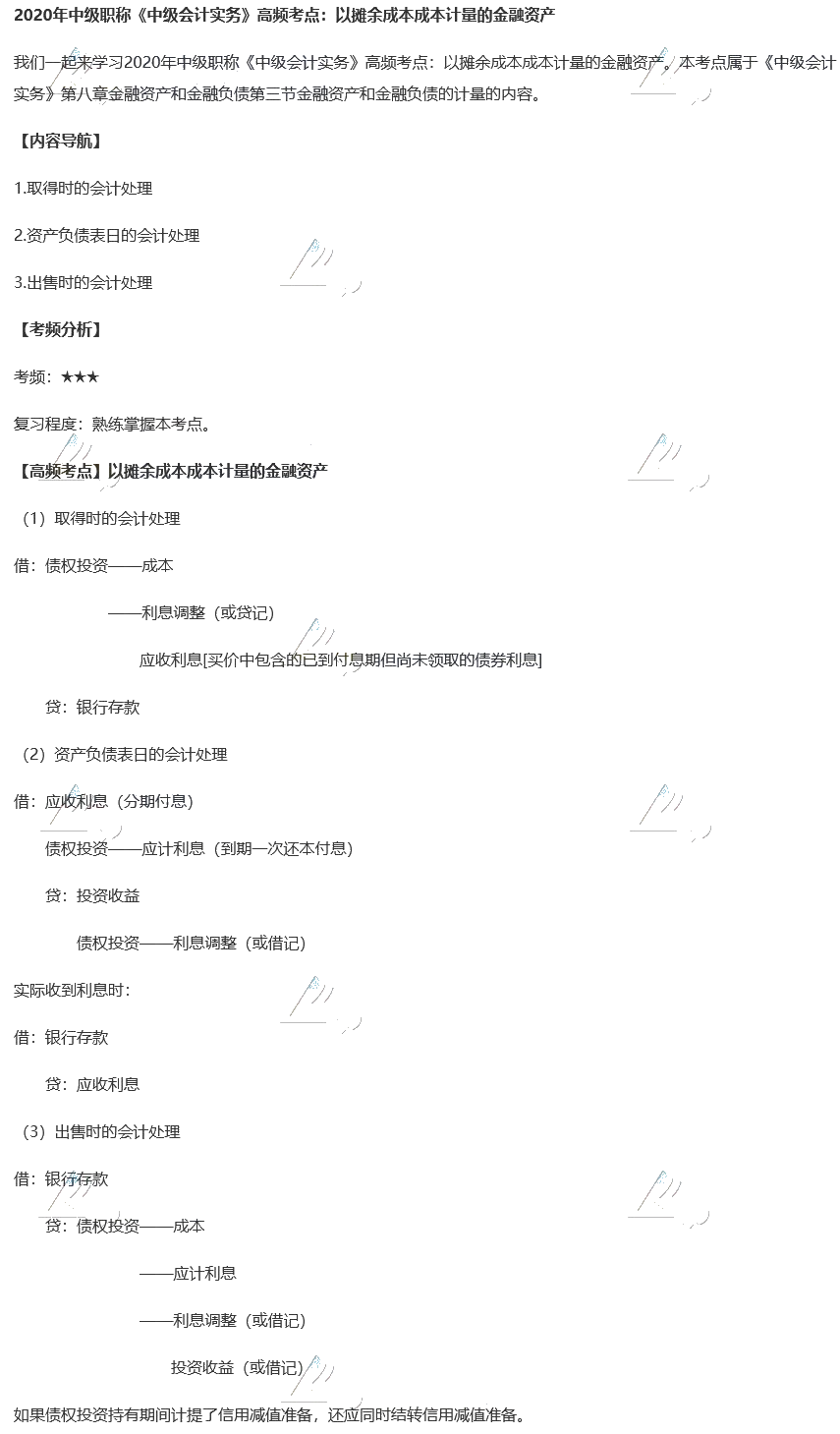 2020年中级职称《中级会计实务》高频考点：以摊余成本成本计量的金融资产

我们一起来学习2020年中级职称《中级会计实务》高频考点：以摊余成本成本计量的金融资产。本考点属于《中级会计实务》第八章金融资产和金融负债第三节金融资产和金融负债的计量的内容。

【内容导航】

1.取得时的会计处理

2.资产负债表日的会计处理

3.出售时的会计处理

【考频分析】

考频：★★★

复习程度：熟练掌握本考点。

【高频考点】以摊余成本成本计量的金融资产

（1）取得时的会计处理

借：债权投资——成本

——利息调整（或贷记）

应收利息[买价中包含的已到付息期但尚未领取的债券利息]

贷：银行存款

（2）资产负债表日的会计处理

借：应收利息（分期付息）

债权投资——应计利息（到期一次还本付息）

贷：投资收益

债权投资——利息调整（或借记）

实际收到利息时：

借：银行存款

贷：应收利息

（3）出售时的会计处理

借：银行存款

贷：债权投资——成本

——应计利息

——利息调整（或借记）

投资收益（或借记）

如果债权投资持有期间计提了信用减值准备，还应同时结转信用减值准备。